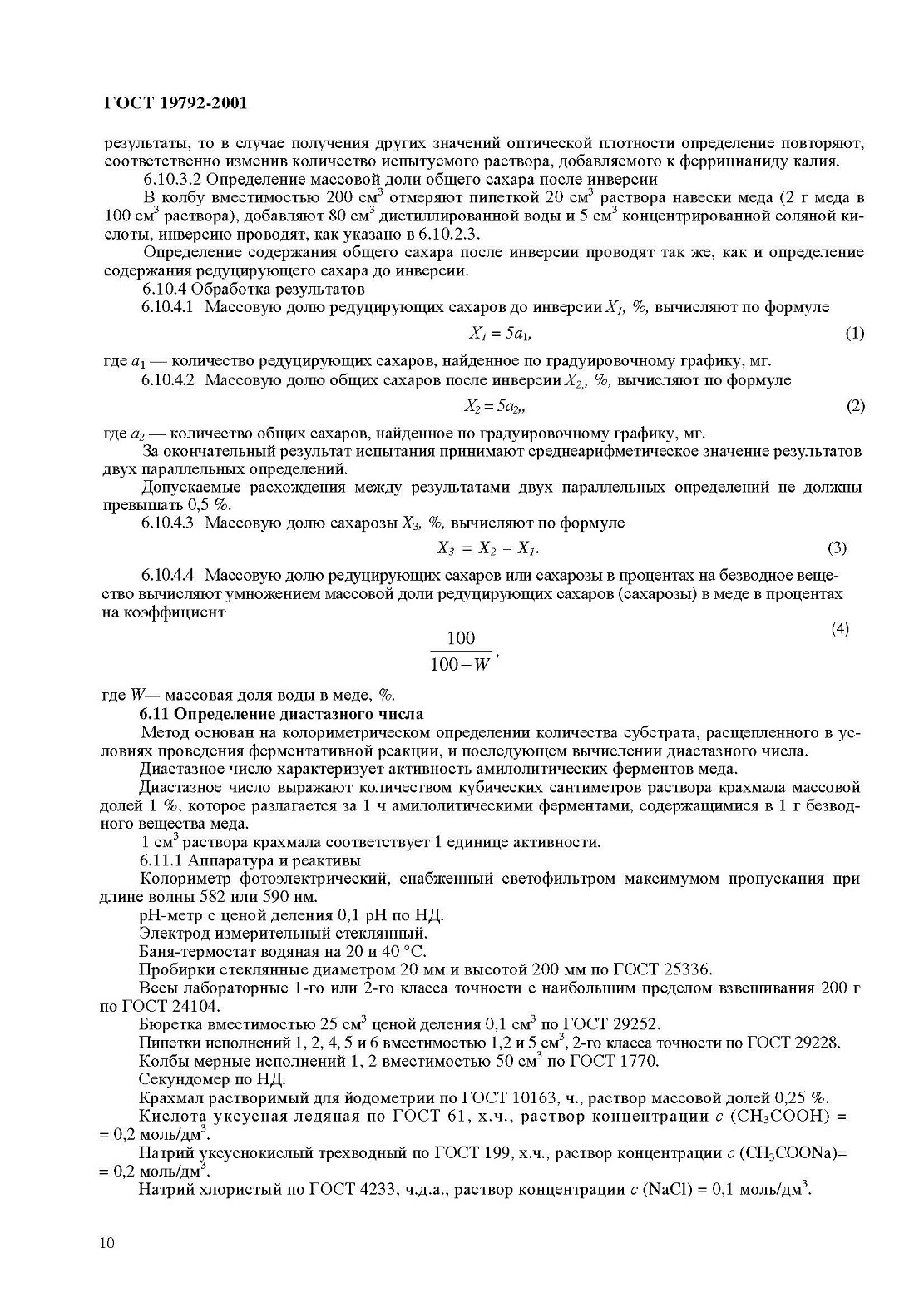 ГОСТ 19792-2001

результаты, то в случае получения других значений оптической плотности определение повторяют, соответственно изменив количество испытуемого раствора, добавляемого к феррицианиду калия.

6.10.3.2 Определение массовой доли общего сахара после инверсии

В колбу вместимостью 200 см$^3$ отмеряют пипеткой 20 см$^3$ раствора навески меда (2 г меда в 100 см$^3$ раствора), добавляют 80 см$^3$ дистиллированной воды и 5 см$^3$ концентрированной соляной кислоты, инверсию проводят, как указано в 6.10.2.3.

Определение содержания общего сахара после инверсии проводят так же, как и определение содержания редуцирующего сахара до инверсии.

6.10.4 Обработка результатов

6.10.4.1 Массовую долю редуцирующих сахаров до инверсии $X_1$, %, вычисляют по формуле

$X_1 = 5a_1$, (1)

где $a_1$ — количество редуцирующих сахаров, найденное по градуировочному графику, мг.

6.10.4.2 Массовую долю общих сахаров после инверсии $X_2$, %, вычисляют по формуле

$X_2 = 5a_2$,, (2)

где $a_2$ — количество общих сахаров, найденное по градуировочному графику, мг.

За окончательный результат испытания принимают среднеарифметическое значение результатов двух параллельных определений.

Допускаемые расхождения между результатами двух параллельных определений не должны превышать 0,5 %.

6.10.4.3 Массовую долю сахарозы $X_3$, %, вычисляют по формуле

$X_3 = X_2 - X_1$. (3)

6.10.4.4 Массовую долю редуцирующих сахаров или сахарозы в процентах на безводное вещество вычисляют умножением массовой доли редуцирующих сахаров (сахарозы) в меде в процентах на коэффициент

$\frac{100}{100-W}$, (4)

где $W$— массовая доля воды в меде, %.

6.11 Определение диастазного числа

Метод основан на колориметрическом определении количества субстрата, расщепленного в условиях проведения ферментативной реакции, и последующем вычислении диастазного числа.

Диастазное число характеризует активность амилолитических ферментов меда.

Диастазное число выражают количеством кубических сантиметров раствора крахмала массовой долей 1 %, которое разлагается за 1 ч амилолитическими ферментами, содержащимися в 1 г безводного вещества меда.

1 см$^3$ раствора крахмала соответствует 1 единице активности.

6.11.1 Аппаратура и реактивы

Колориметр фотоэлектрический, снабженный светофильтром максимумом пропускания при длине волны 582 или 590 нм.

рН-метр с ценой деления 0,1 рН по НД.

Электрод измерительный стеклянный.

Баня-термостат водяная на 20 и 40 °С.

Пробирки стеклянные диаметром 20 мм и высотой 200 мм по ГОСТ 25336.

Весы лабораторные 1-го или 2-го класса точности с наибольшим пределом взвешивания 200 г по ГОСТ 24104.

Бюретка вместимостью 25 см$^3$ ценой деления 0,1 см$^3$ по ГОСТ 29252.

Пипетки исполнений 1, 2, 4, 5 и 6 вместимостью 1,2 и 5 см$^3$, 2-го класса точности по ГОСТ 29228.

Колбы мерные исполнений 1, 2 вместимостью 50 см$^3$ по ГОСТ 1770.

Секундомер по НД.

Крахмал растворимый для йодометрии по ГОСТ 10163, ч., раствор массовой долей 0,25 %.

Кислота уксусная ледяная по ГОСТ 61, х.ч., раствор концентрации $c$ ($CH_3COOH$) = = 0,2 моль/дм$^3$.

Натрий уксуснокислый трехводный по ГОСТ 199, х.ч., раствор концентрации $c$ ($CH_3COONa$)= = 0,2 моль/дм$^3$.

Натрий хлористый по ГОСТ 4233, ч.д.а., раствор концентрации $c$ ($NaCl$) = 0,1 моль/дм$^3$.

10